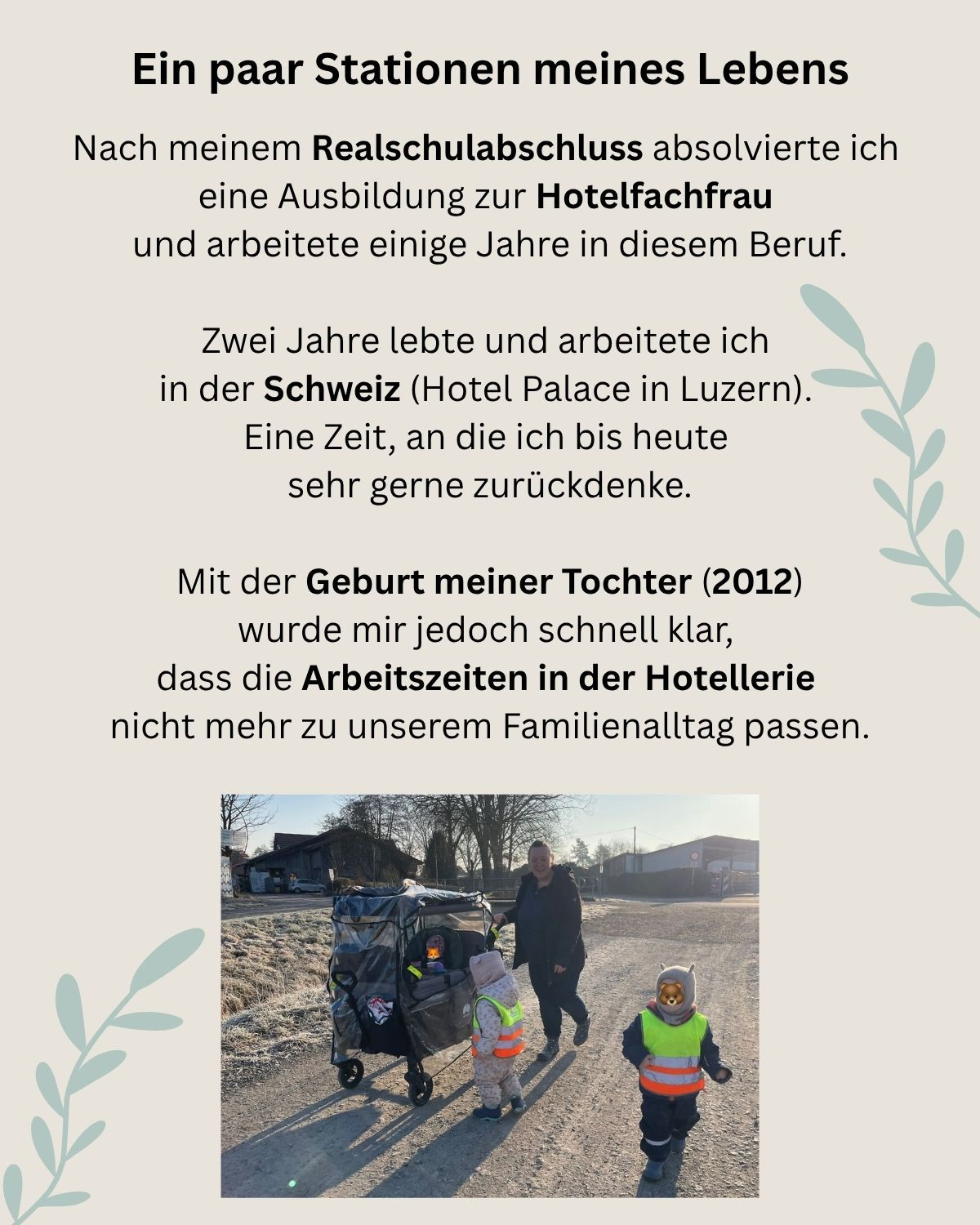 Ein paar Stationen meines Lebens

Nach meinem Realschulabschluss absolvierte ich eine Ausbildung zur Hotelfachfrau und arbeitete einige Jahre in diesem Beruf.

Zwei Jahre lebte und arbeitete ich in der Schweiz (Hotel Palace in Luzern). Eine Zeit, an die ich bis heute sehr gerne zurückdenke.

Mit der Geburt meiner Tochter (2012) wurde mir jedoch schnell klar, dass die Arbeitszeiten in der Hotellerie nicht mehr zu unserem Familienalltag passen.